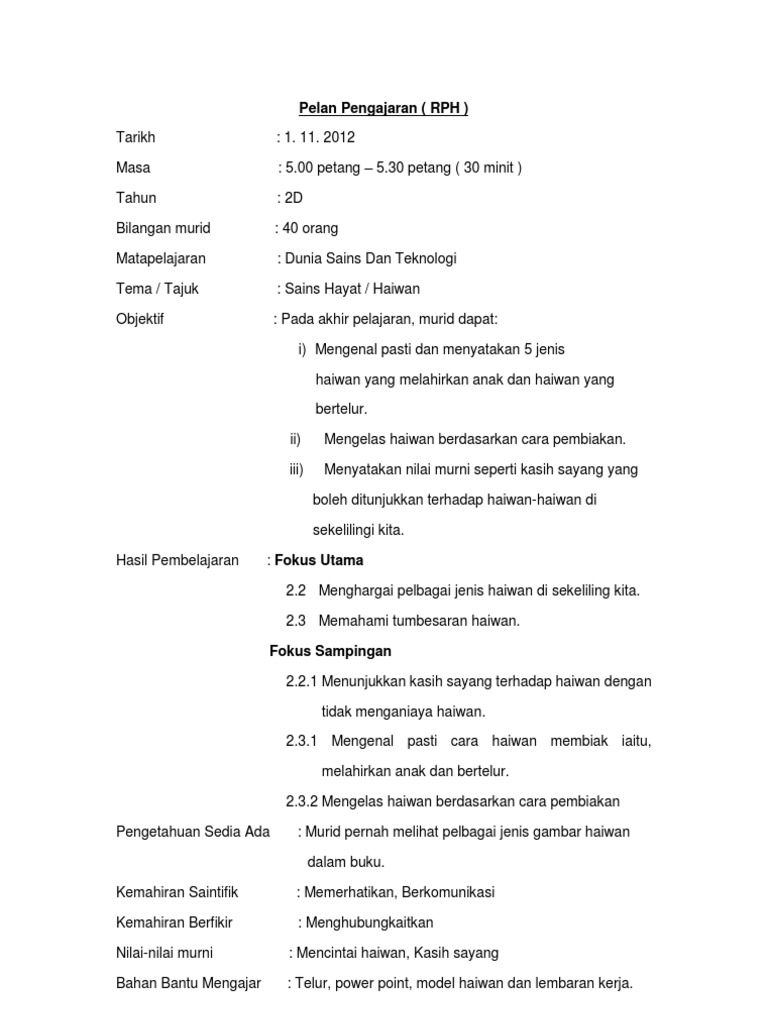 Pelan Pengajaran ( RPH )

Tarikh : 1. 11. 2012

Masa : 5.00 petang – 5.30 petang ( 30 minit )

Tahun : 2D

Bilangan murid : 40 orang

Matapelajaran : Dunia Sains Dan Teknologi

Tema / Tajuk : Sains Hayat / Haiwan

Objektif : Pada akhir pelajaran, murid dapat:

i) Mengenal pasti dan menyatakan 5 jenis haiwan yang melahirkan anak dan haiwan yang bertelur.

ii) Mengelas haiwan berdasarkan cara pembiakan.

iii) Menyatakan nilai murni seperti kasih sayang yang boleh ditunjukkan terhadap haiwan-haiwan di sekelilingi kita.

Hasil Pembelajaran : Fokus Utama

2.2 Menghargai pelbagai jenis haiwan di sekeliling kita.

2.3 Memahami tumbesaran haiwan.

Fokus Sampingan

2.2.1 Menunjukkan kasih sayang terhadap haiwan dengan tidak menganiaya haiwan.

2.3.1 Mengenal pasti cara haiwan membiak iaitu, melahirkan anak dan bertelur.

2.3.2 Mengelas haiwan berdasarkan cara pembiakan

Pengetahuan Sedia Ada : Murid pernah melihat pelbagai jenis gambar haiwan dalam buku.

Kemahiran Saintifik : Memerhatikan, Berkomunikasi

Kemahiran Berfikir : Menghubungkaitkan

Nilai-nilai murni : Mencintai haiwan, Kasih sayang

Bahan Bantu Mengajar : Telur, power point, model haiwan dan lembaran kerja.